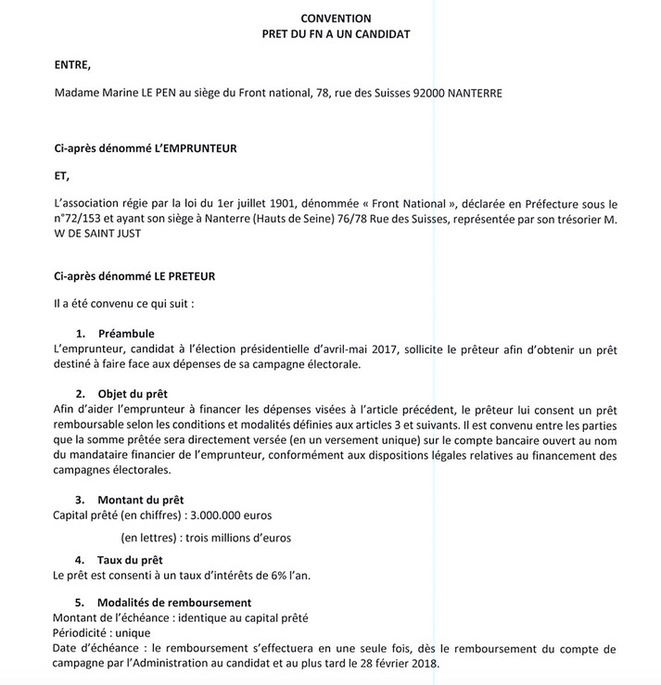 CONVENTION
PRET DU FN A UN CANDIDAT

ENTRE,

Madame Marine LE PEN au siège du Front national, 78, rue des Suisses 92000 NANTERRE

Ci-après dénommé L'EMPRUNTEUR

ET,

L'association régie par la loi du 1er juillet 1901, dénommée « Front National », déclarée en Préfecture sous le n°72/153 et ayant son siège à Nanterre (Hauts de Seine) 76/78 Rue des Suisses, représentée par son trésorier M. W DE SAINT JUST

Ci-après dénommé LE PRETEUR

Il a été convenu ce qui suit :

1. Préambule
L'emprunteur, candidat à l'élection présidentielle d'avril-mai 2017, sollicite le prêteur afin d'obtenir un prêt destiné à faire face aux dépenses de sa campagne électorale.

2. Objet du prêt
Afin d'aider l'emprunteur à financer les dépenses visées à l'article précédent, le prêteur lui consent un prêt remboursable selon les conditions et modalités définies aux articles 3 et suivants. Il est convenu entre les parties que la somme prêtée sera directement versée (en un versement unique) sur le compte bancaire ouvert au nom du mandataire financier de l'emprunteur, conformément aux dispositions légales relatives au financement des campagnes électorales.

3. Montant du prêt
Capital prêté (en chiffres) : 3.000.000 euros

(en lettres) : trois millions d'euros

4. Taux du prêt
Le prêt est consenti à un taux d'intérêts de 6% l'an.

5. Modalités de remboursement
Montant de l'échéance : identique au capital prêté
Périodicité : unique
Date d'échéance : le remboursement s'effectuera en une seule fois, dès le remboursement du compte de campagne par l'Administration au candidat et au plus tard le 28 février 2018.